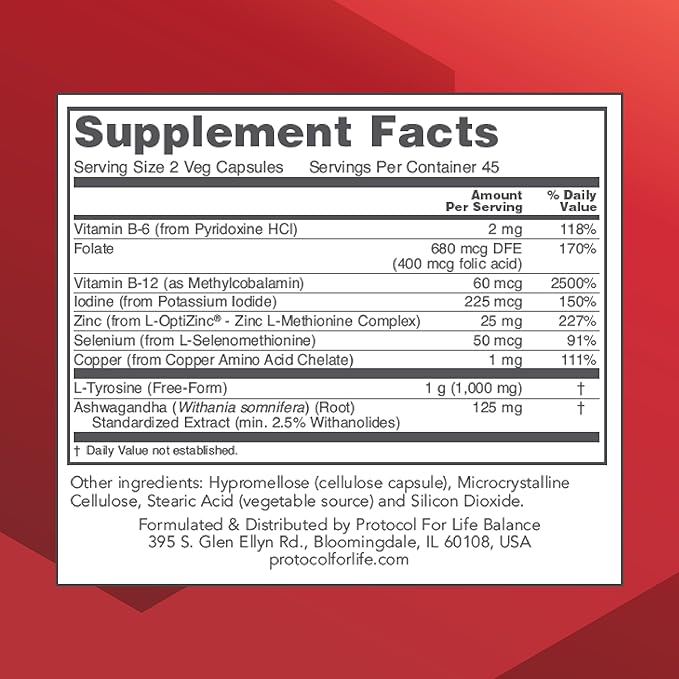 Supplement Facts

Serving Size 2 Veg Capsules Servings Per Container 45

| | Amount Per Serving | % Daily Value |
|---|---|---|
| Vitamin B-6 (from Pyridoxine HCl) | 2 mg | 118% |
| Folate | 680 mcg DFE (400 mcg folic acid) | 170% |
| Vitamin B-12 (as Methylcobalamin) | 60 mcg | 2500% |
| Iodine (from Potassium Iodide) | 225 mcg | 150% |
| Zinc (from L-OptiZinc® - Zinc L-Methionine Complex) | 25 mg | 227% |
| Selenium (from L-Selenomethionine) | 50 mcg | 91% |
| Copper (from Copper Amino Acid Chelate) | 1 mg | 111% |
| L-Tyrosine (Free-Form) | 1 g (1,000 mg) | † |
| Ashwagandha (Withania somnifera) (Root) Standardized Extract (min. 2.5% Withanolides) | 125 mg | † |

† Daily Value not established.

Other ingredients: Hypromellose (cellulose capsule), Microcrystalline Cellulose, Stearic Acid (vegetable source) and Silicon Dioxide.

Formulated & Distributed by Protocol For Life Balance
395 S. Glen Ellyn Rd., Bloomingdale, IL 60108, USA
protocolforlife.com